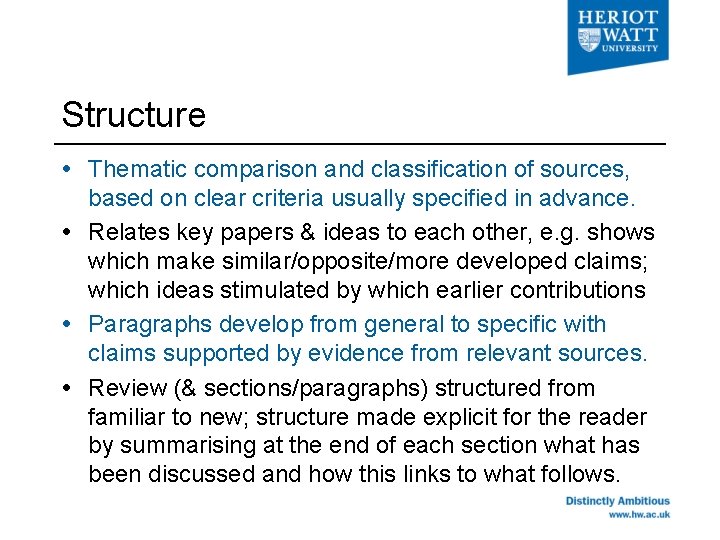 HERIOT WATT UNIVERSITY

Structure

• Thematic comparison and classification of sources, based on clear criteria usually specified in advance.
• Relates key papers & ideas to each other, e.g. shows which make similar/opposite/more developed claims; which ideas stimulated by which earlier contributions
• Paragraphs develop from general to specific with claims supported by evidence from relevant sources.
• Review (& sections/paragraphs) structured from familiar to new; structure made explicit for the reader by summarising at the end of each section what has been discussed and how this links to what follows.

Distinctly Ambitious
www.hw.ac.uk